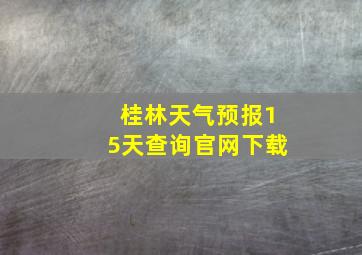 桂林天气预报15天查询官网下载